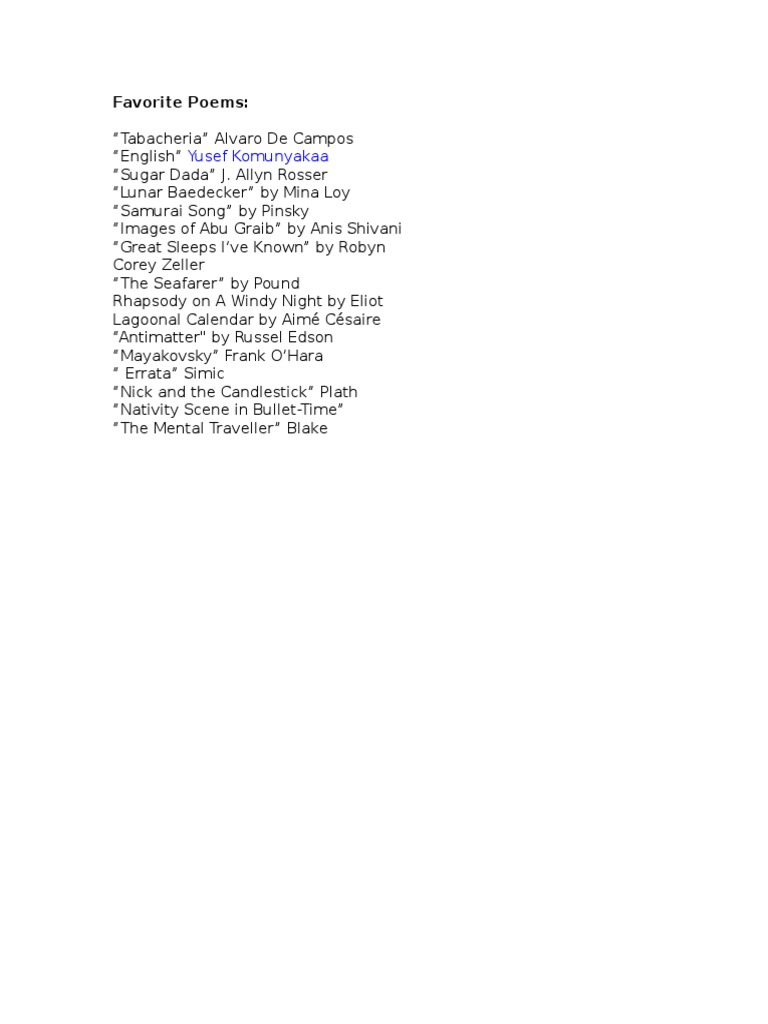 Favorite Poems:

“Tabacheria” Alvaro De Campos
“English” Yusef Komunyakaa
“Sugar Dada” J. Allyn Rosser
“Lunar Baedecker” by Mina Loy
“Samurai Song” by Pinsky
“Images of Abu Graib” by Anis Shivani
“Great Sleeps I’ve Known” by Robyn Corey Zeller
“The Seafarer” by Pound
Rhapsody on A Windy Night by Eliot
Lagoonal Calendar by Aimé Césaire
“Antimatter" by Russel Edson
“Mayakovsky” Frank O’Hara
“ Errata” Simic
“Nick and the Candlestick” Plath
“Nativity Scene in Bullet-Time”
“The Mental Traveller” Blake